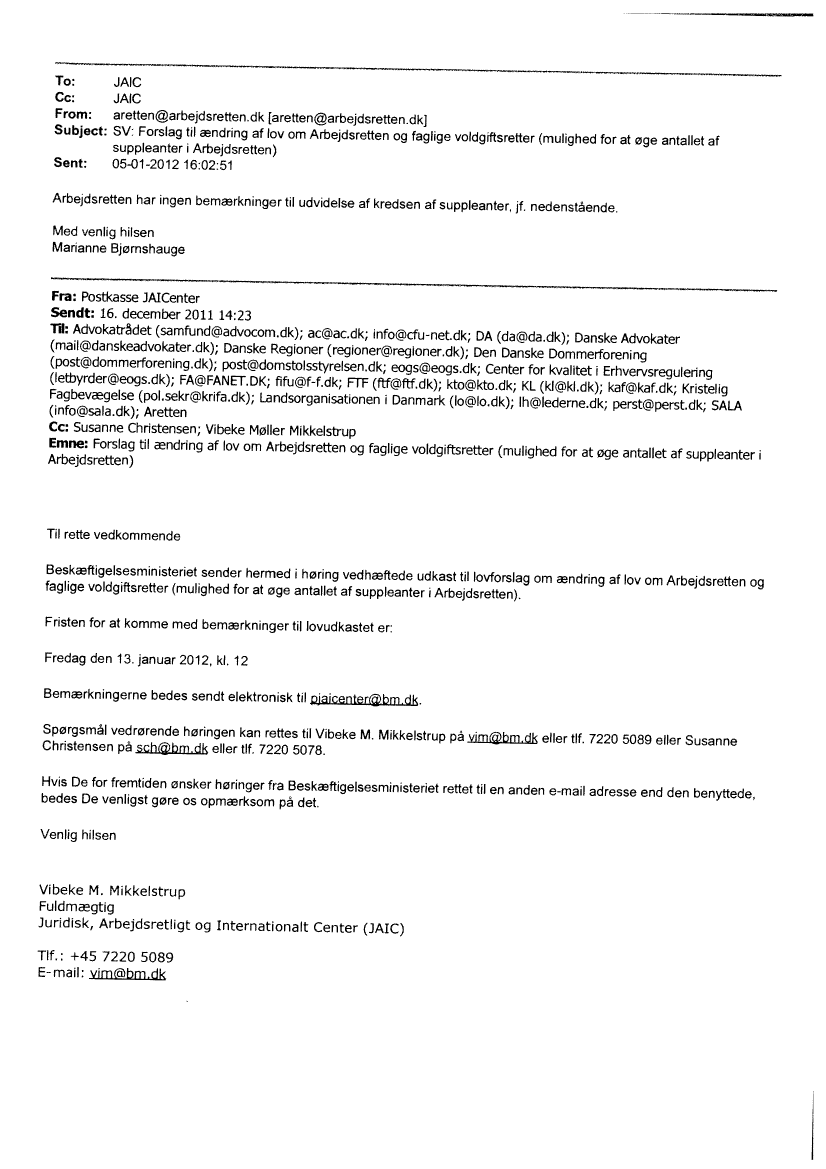 To: JAIC
Cc: JAIC
From: aretten@arbejdsretten.dk [aretten@arbejdsretten.dk]
Subject: SV: Forslag til ændring af lov om Arbejdsretten og faglige voldgiftsretter (mulighed for at øge antallet af suppleanter i Arbejdsretten)
Sent: 05-01-2012 16:02:51

Arbejdsretten har ingen bemærkninger til udvidelse af kredsen af suppleanter, jf. nedenstående.

Med venlig hilsen
Marianne Bjørnshauge

Fra: Postkasse JAICenter
Sendt: 16. december 2011 14:23
Til: Advokatrådet (samfund@advocom.dk); ac@ac.dk; info@cfu-net.dk; DA (da@da.dk); Danske Advokater (mail@danskeadvokater.dk); Danske Regioner (regioner@regioner.dk); Den Danske Dommerforening (post@dommerforening.dk); post@domstolsstyrelsen.dk; eogs@eogs.dk; Center for kvalitet i Erhvervsregulering (letbyrder@eogs.dk); FA@FANET.DK; fifu@f-f.dk; FTF (ftf@ftf.dk); kto@kto.dk; KL (kl@kl.dk); kaf@kaf.dk; Kristelig Fagbevægelse (pol.sekr@krifa.dk); Landsorganisationen i Danmark (lo@lo.dk); lh@lederne.dk; perst@perst.dk; SALA (info@sala.dk); Aretten
Cc: Susanne Christensen; Vibeke Møller Mikkelstrup
Emne: Forslag til ændring af lov om Arbejdsretten og faglige voldgiftsretter (mulighed for at øge antallet af suppleanter i Arbejdsretten)

Til rette vedkommende

Beskæftigelsesministeriet sender hermed i høring vedhæftede udkast til lovforslag om ændring af lov om Arbejdsretten og faglige voldgiftsretter (mulighed for at øge antallet af suppleanter i Arbejdsretten).

Fristen for at komme med bemærkninger til lovudkastet er:

Fredag den 13. januar 2012, kl. 12

Bemærkningerne bedes sendt elektronisk til pjaicenter@bm.dk.

Spørgsmål vedrørende høringen kan rettes til Vibeke M. Mikkelstrup på vim@bm.dk eller tlf. 7220 5089 eller Susanne Christensen på sch@bm.dk eller tlf. 7220 5078.

Hvis De for fremtiden ønsker høringer fra Beskæftigelsesministeriet rettet til en anden e-mail adresse end den benyttede, bedes De venligst gøre os opmærksom på det.

Venlig hilsen

Vibeke M. Mikkelstrup
Fuldmægtig
Juridisk, Arbejdsretligt og Internationalt Center (JAIC)

Tlf.: +45 7220 5089
E-mail: vim@bm.dk